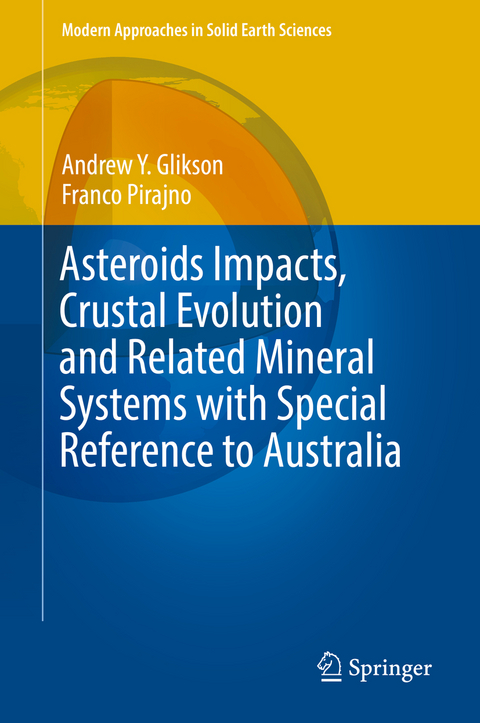 Modern Approaches in Solid Earth Sciences

Andrew Y. Glikson
Franco Pirajno

Asteroids Impacts, Crustal Evolution and Related Mineral Systems with Special Reference to Australia

Springer